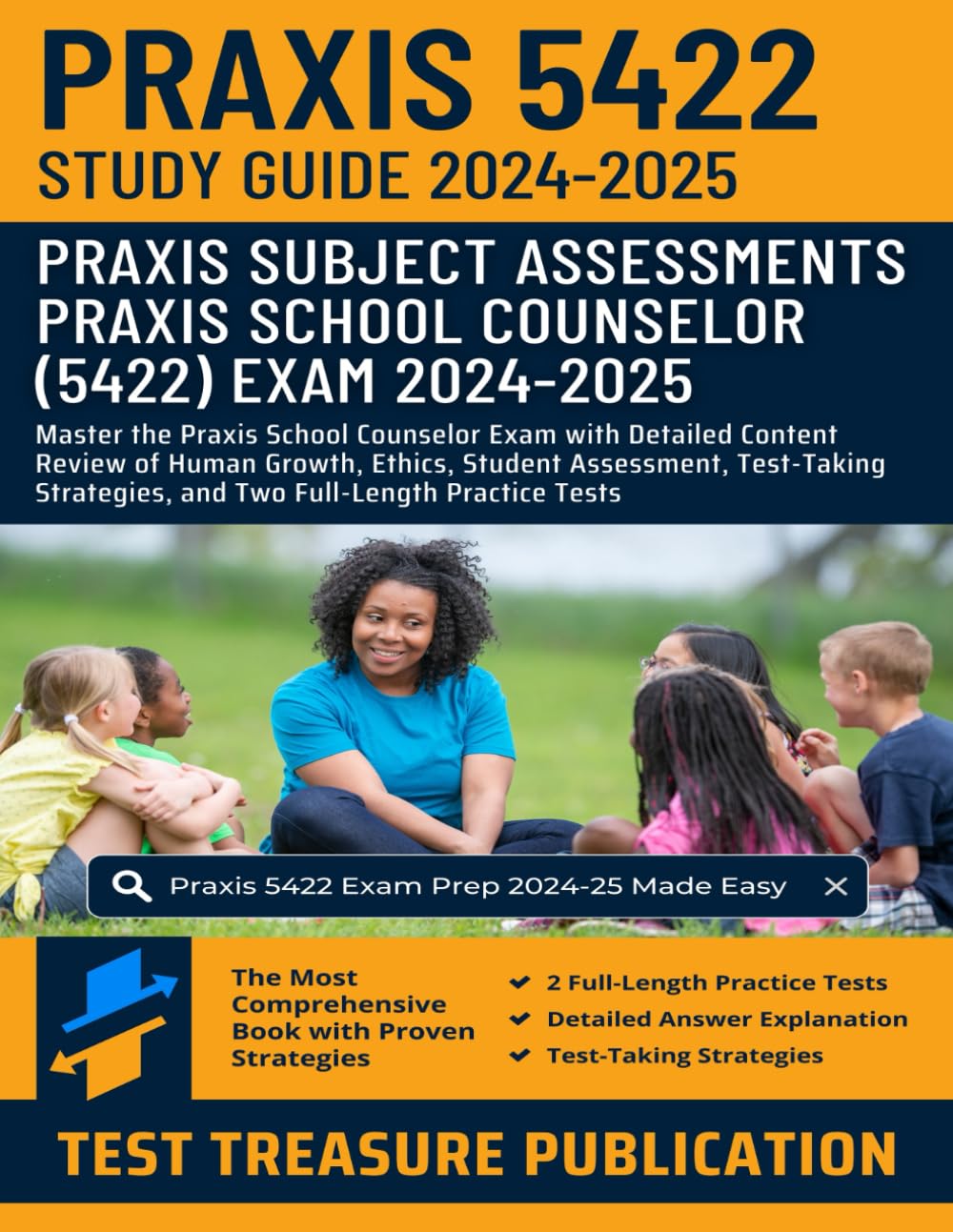 PRAXIS 5422
STUDY GUIDE 2024-2025

PRAXIS SUBJECT ASSESSMENTS PRAXIS SCHOOL COUNSELOR (5422) EXAM 2024-2025

Master the Praxis School Counselor Exam with Detailed Content Review of Human Growth, Ethics, Student Assessment, Test-Taking Strategies, and Two Full-Length Practice Tests

Praxis 5422 Exam Prep 2024-25 Made Easy

The Most Comprehensive Book with Proven Strategies

2 Full-Length Practice Tests
Detailed Answer Explanation
Test-Taking Strategies

TEST TREASURE PUBLICATION